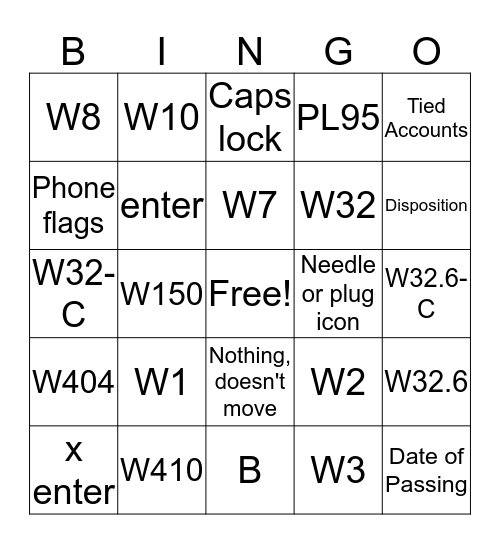 | B | I | N | G | O |
|---|---|---|---|---|
| W8 | W10 | Caps lock | PL95 | Tied Accounts |
| Phone flags | enter | W7 | W32 | Disposition |
| W32-C | W150 | Free! | Needle or plug icon | W32.6-C |
| W404 | W1 | Nothing, doesn't move | W2 | W32.6 |
| x enter | W410 | B | W3 | Date of Passing |